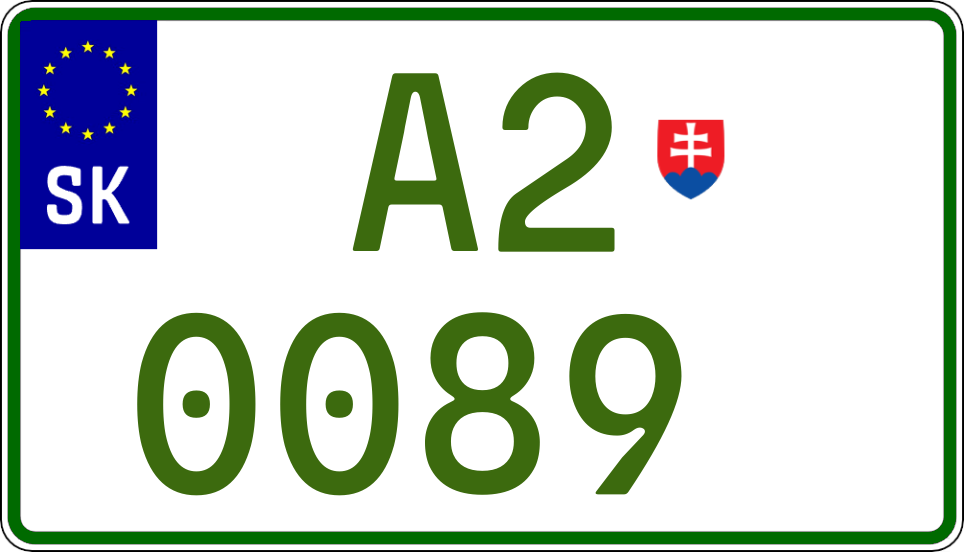 SK
A2
0089